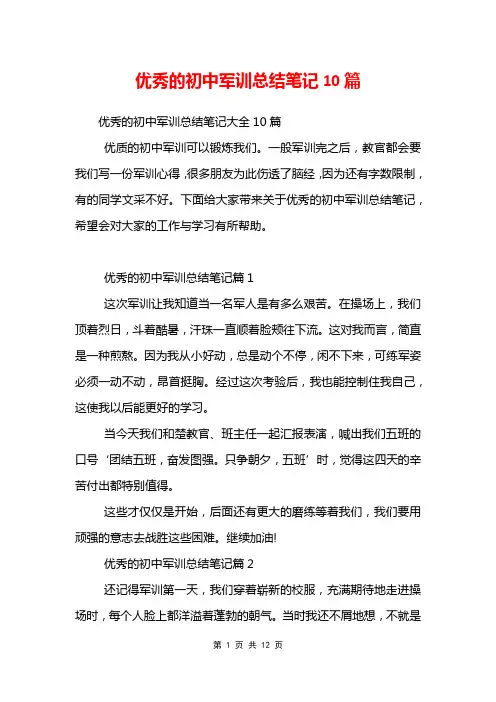 优秀的初中军训总结笔记 10 篇

优秀的初中军训总结笔记大全 10 篇

优质的初中军训可以锻炼我们。一般军训完之后，教官都会要我们写一份军训心得，很多朋友为此伤透了脑经，因为还有字数限制，有的同学文采不好。下面给大家带来关于优秀的初中军训总结笔记，希望会对大家的工作与学习有所帮助。

优秀的初中军训总结笔记篇 1

这次军训让我知道当一名军人是有多么艰苦。在操场上，我们顶着烈日，斗着酷暑，汗珠一直顺着脸颊往下流。这对我而言，简直是一种煎熬。因为我从小好动，总是动个不停，闲不下来，可练军姿必须一动不动，昂首挺胸。经过这次考验后，我也能控制住我自己，这使我以后能更好的学习。

当今天我们和楚教官、班主任一起汇报表演，喊出我们五班的口号‘团结五班，奋发图强。只争朝夕，五班’时，觉得这四天的辛苦付出都特别值得。

这些才仅仅是开始，后面还有更大的磨练等着我们，我们要用顽强的意志去战胜这些困难。继续加油!

优秀的初中军训总结笔记篇 2

还记得军训第一天，我们穿着崭新的校服，充满期待地走进操场时，每个人脸上都洋溢着蓬勃的朝气。当时我还不屑地想，不就是

第 1 页 共 12 页